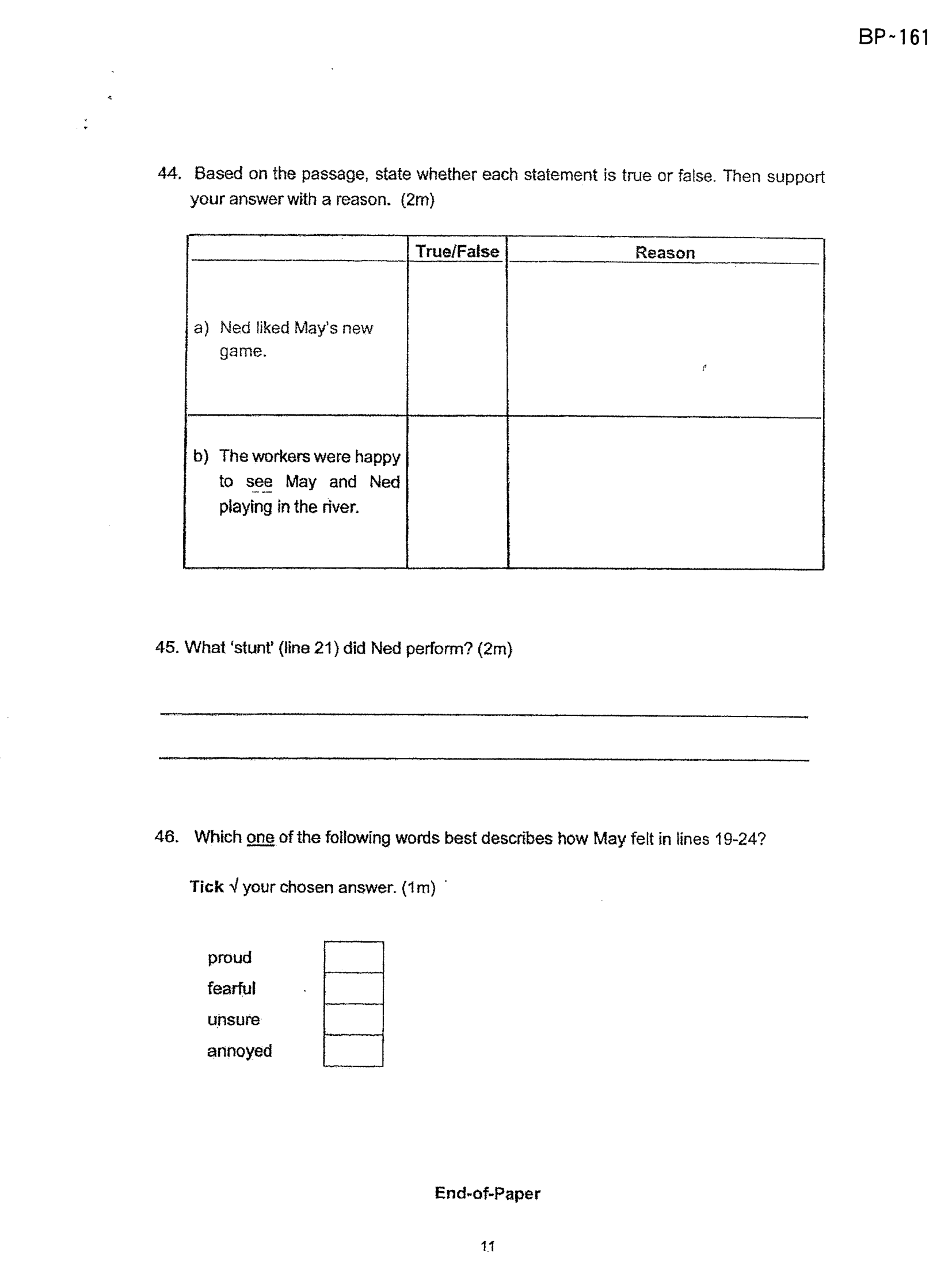 BP~161

44. Based on the passage, state whether each statement is true or false. Then support your answer with a reason. (2m)

|  | True/False | Reason |
|---|---|---|
| a) Ned liked May's new game. |  |  |
| b) The workers were happy to see May and Ned playing in the river. |  |  |

45. What 'stunt' (line 21) did Ned perform? (2m)

____

____

46. Which one of the following words best describes how May felt in lines 19-24?

Tick √ your chosen answer. (1m)

proud ☐
fearful ☐
unsure ☐
annoyed ☐

End-of-Paper

11